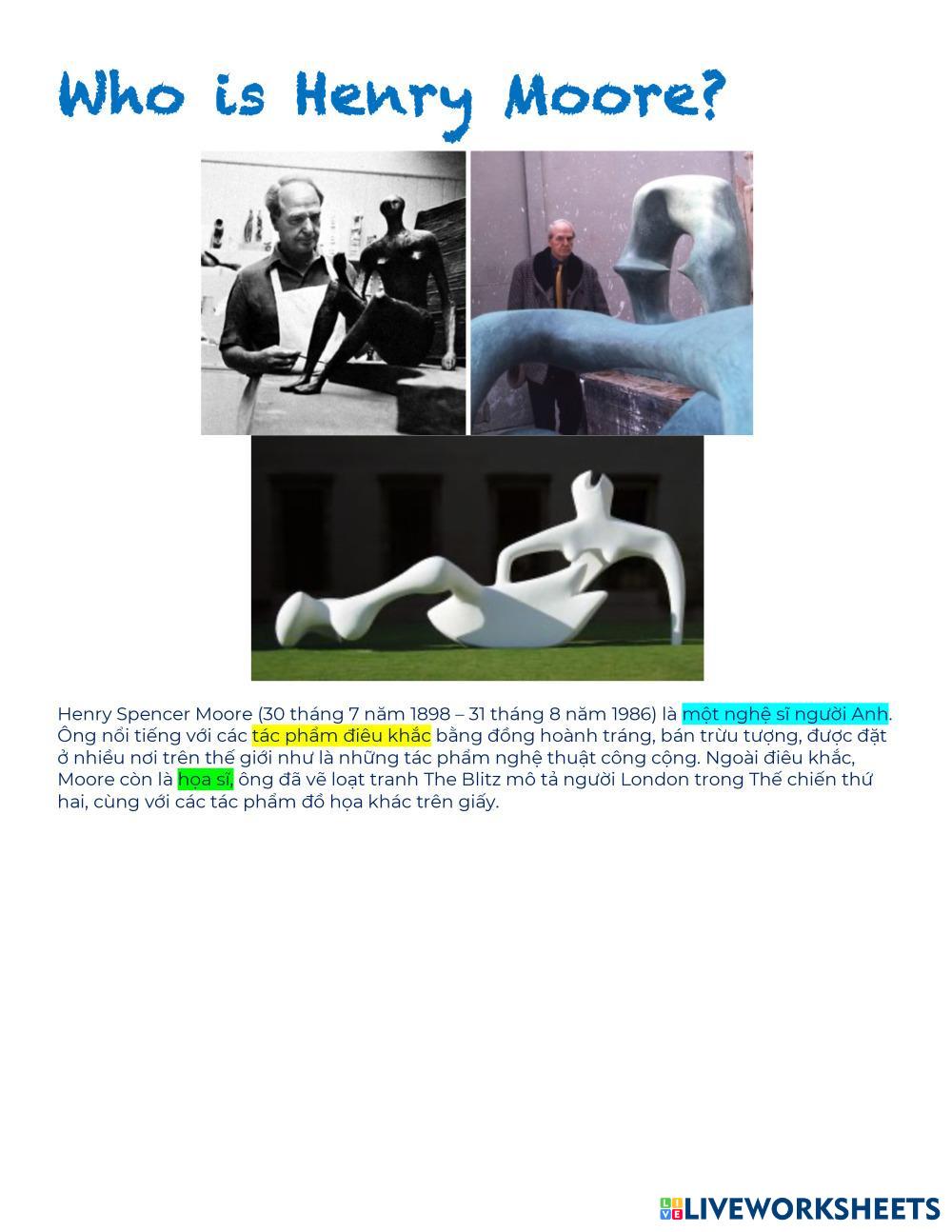 Who is Henry Moore?

Henry Spencer Moore (30 tháng 7 năm 1898 – 31 tháng 8 năm 1986) là một nghệ sĩ người Anh. Ông nổi tiếng với các tác phẩm điêu khắc bằng đồng hoành tráng, bán trừu tượng, được đặt ở nhiều nơi trên thế giới như là những tác phẩm nghệ thuật công cộng. Ngoài điêu khắc, Moore còn là họa sĩ, ông đã vẽ loạt tranh The Blitz mô tả người London trong Thế chiến thứ hai, cùng với các tác phẩm đồ họa khác trên giấy.

LIVEWORKSHEETS